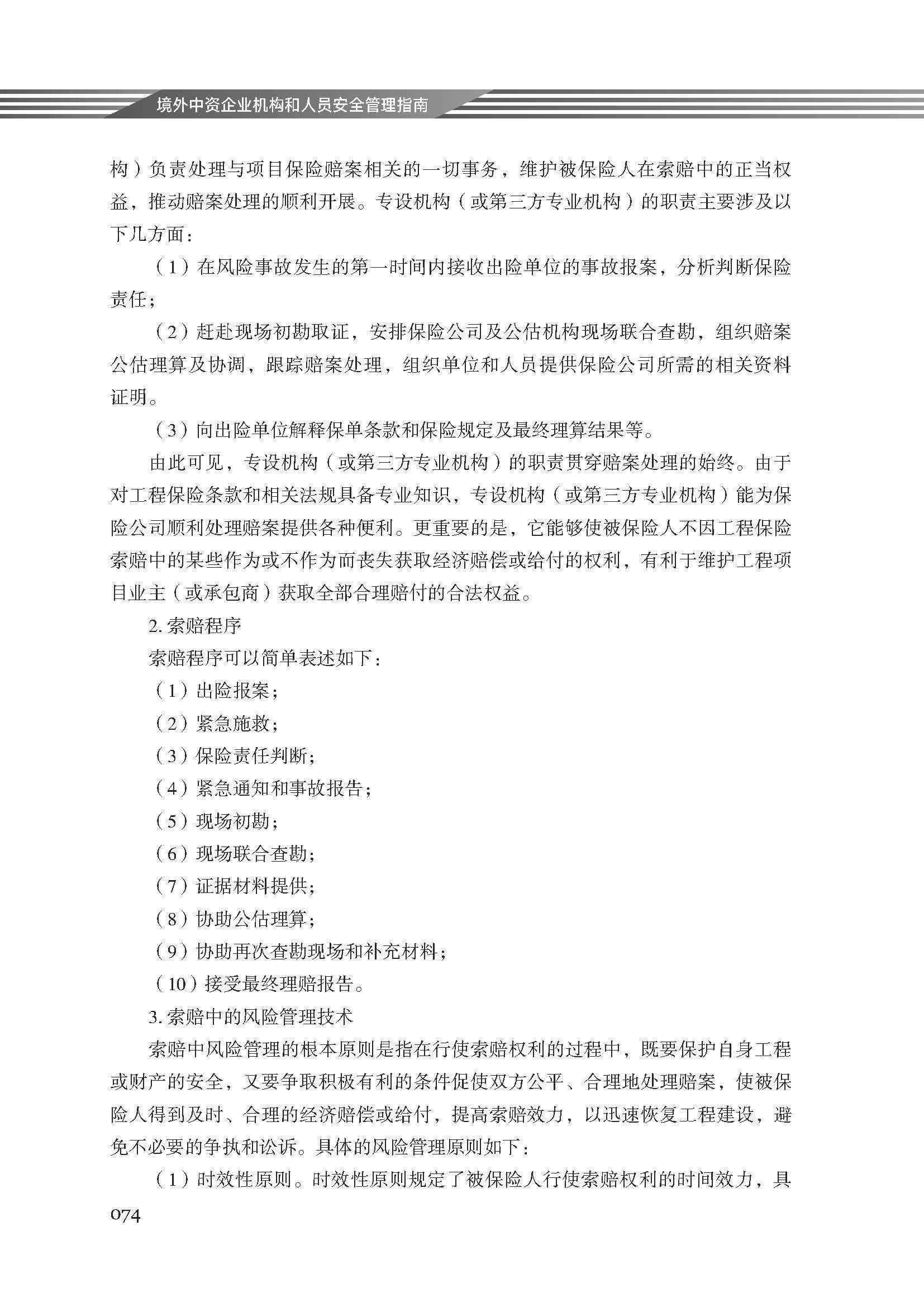 境外中资企业机构和人员安全管理指南

构）负责处理与项目保险赔案相关的一切事务，维护被保险人在索赔中的正当权益，推动赔案处理的顺利开展。专设机构（或第三方专业机构）的职责主要涉及以下几方面：

（1）在风险事故发生的第一时间内接收出险单位的事故报案，分析判断保险责任；

（2）赶赴现场初勘取证，安排保险公司及公估机构现场联合查勘，组织赔案公估理算及协调，跟踪赔案处理，组织单位和人员提供保险公司所需的相关资料证明。

（3）向出险单位解释保单条款和保险规定及最终理算结果等。

由此可见，专设机构（或第三方专业机构）的职责贯穿赔案处理的始终。由于对工程保险条款和相关法规具备专业知识，专设机构（或第三方专业机构）能为保险公司顺利处理赔案提供各种便利。更重要的是，它能够使被保险人不因工程保险索赔中的某些作为或不作为而丧失获取经济赔偿或给付的权利，有利于维护工程项目业主（或承包商）获取全部合理赔付的合法权益。

2. 索赔程序

索赔程序可以简单表述如下：

（1）出险报案；

（2）紧急施救；

（3）保险责任判断；

（4）紧急通知和事故报告；

（5）现场初勘；

（6）现场联合查勘；

（7）证据材料提供；

（8）协助公估理算；

（9）协助再次查勘现场和补充材料；

（10）接受最终理赔报告。

3. 索赔中的风险管理技术

索赔中风险管理的根本原则是指在行使索赔权利的过程中，既要保护自身工程或财产的安全，又要争取积极有利的条件促使双方公平、合理地处理赔案，使被保险人得到及时、合理的经济赔偿或给付，提高索赔效力，以迅速恢复工程建设，避免不必要的争执和讼诉。具体的风险管理原则如下：

（1）时效性原则。时效性原则规定了被保险人行使索赔权利的时间效力，具

074